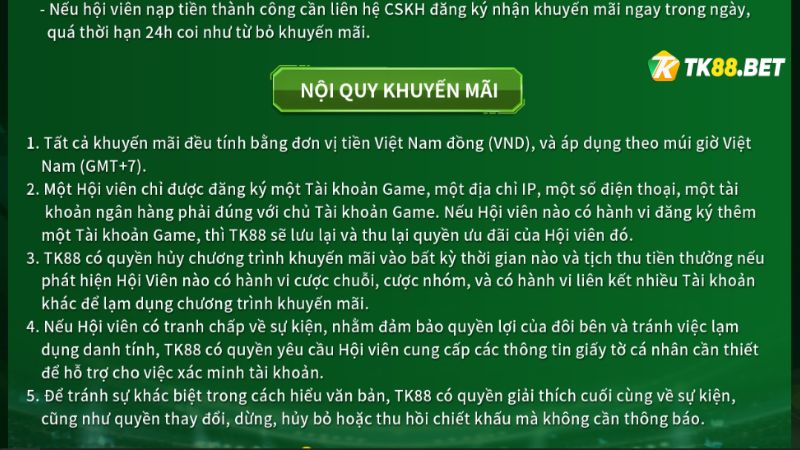 - Nếu hội viên nạp tiền thành công cần liên hệ CSKH đăng ký nhận khuyến mãi ngay trong ngày, quá thời hạn 24h coi như từ bỏ khuyến mãi.

TK88.BET

NỘI QUY KHUYẾN MÃI

1. Tất cả khuyến mãi đều tính bằng đơn vị tiền Việt Nam đồng (VND), và áp dụng theo múi giờ Việt Nam (GMT+7).
2. Một Hội viên chỉ được đăng ký một Tài khoản Game, một địa chỉ IP, một số điện thoại, một tài khoản ngân hàng phải đúng với chủ Tài khoản Game. Nếu Hội viên nào có hành vi đăng ký thêm một Tài khoản Game, thì TK88 sẽ lưu lại và thu lại quyền ưu đãi của Hội viên đó.
3. TK88 có quyền hủy chương trình khuyến mãi vào bất kỳ thời gian nào và tịch thu tiền thưởng nếu phát hiện Hội Viên nào có hành vi cược chuỗi, cược nhóm, và có hành vi liên kết nhiều Tài khoản khác để lạm dụng chương trình khuyến mãi.
4. Nếu Hội viên có tranh chấp về sự kiện, nhằm đảm bảo quyền lợi của đôi bên và tránh việc lạm dụng danh tính, TK88 có quyền yêu cầu Hội viên cung cấp các thông tin giấy tờ cá nhân cần thiết để hỗ trợ cho việc xác minh tài khoản.
5. Để tránh sự khác biệt trong cách hiểu văn bản, TK88 có quyền giải thích cuối cùng về sự kiện, cũng như quyền thay đổi, dừng, hủy bỏ hoặc thu hồi chiết khấu mà không cần thông báo.